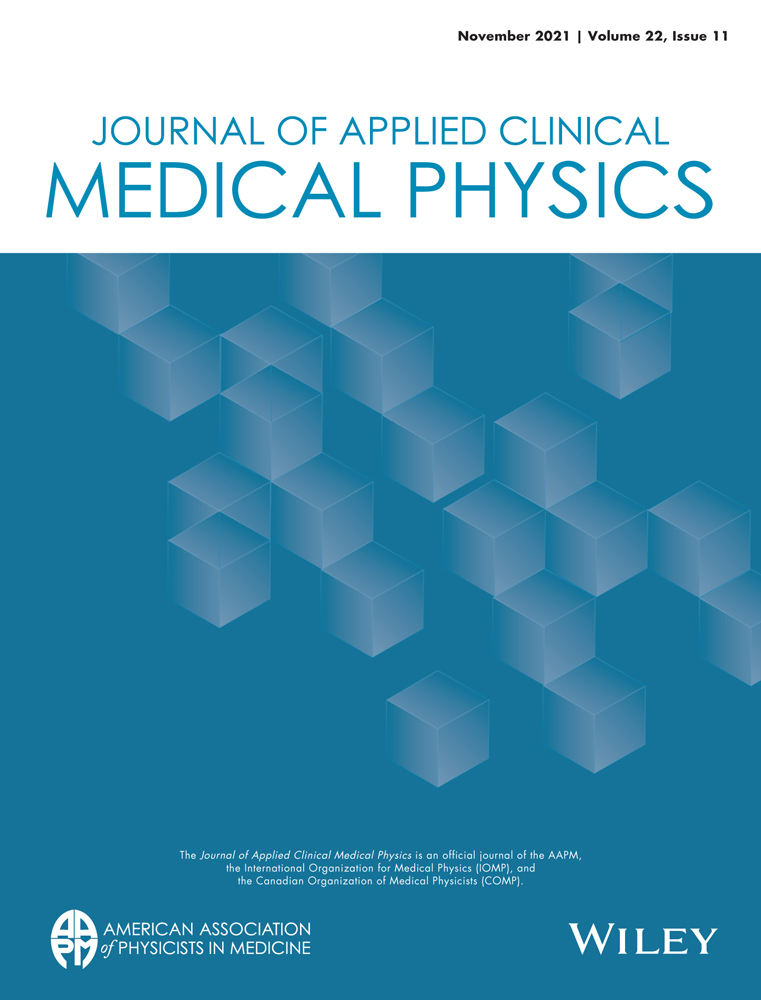 November 2021 | Volume 22, Issue 11

JOURNAL OF APPLIED CLINICAL
MEDICAL PHYSICS

The Journal of Applied Clinical Medical Physics is an official journal of the AAPM, the International Organization for Medical Physics (IOMP), and the Canadian Organization of Medical Physicists (COMP).

AAPM
AMERICAN ASSOCIATION of PHYSICISTS IN MEDICINE

WILEY